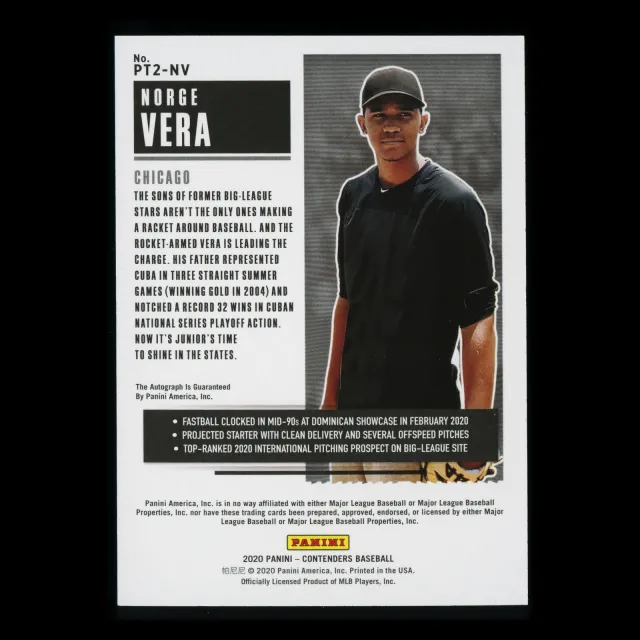 No.
PT2-NV

NORGE
VERA

CHICAGO

THE SONS OF FORMER BIG-LEAGUE STARS AREN'T THE ONLY ONES MAKING A RACKET AROUND BASEBALL. AND THE ROCKET-ARMED VERA IS LEADING THE CHARGE. HIS FATHER REPRESENTED CUBA IN THREE STRAIGHT SUMMER GAMES (WINNING GOLD IN 2004) AND NOTCHED A RECORD 32 WINS IN CUBAN NATIONAL SERIES PLAYOFF ACTION. NOW IT'S JUNIOR'S TIME TO SHINE IN THE STATES.

The Autograph Is Guaranteed By Panini America, Inc.

• FASTBALL CLOCKED IN MID-90s AT DOMINICAN SHOWCASE IN FEBRUARY 2020
• PROJECTED STARTER WITH CLEAN DELIVERY AND SEVERAL OFFSPEED PITCHES
• TOP-RANKED 2020 INTERNATIONAL PITCHING PROSPECT ON BIG-LEAGUE SITE

Panini America, Inc. is in no way affiliated with either Major League Baseball or Major League Baseball Properties, Inc. nor have these trading cards been prepared, approved, endorsed, or licensed by either Major League Baseball or Major League Baseball Properties, Inc.

PANINI

2020 PANINI – CONTENDERS BASEBALL
帕尼尼 © 2020 Panini America, Inc. Printed in the USA.
Officially Licensed Product of MLB Players, Inc.